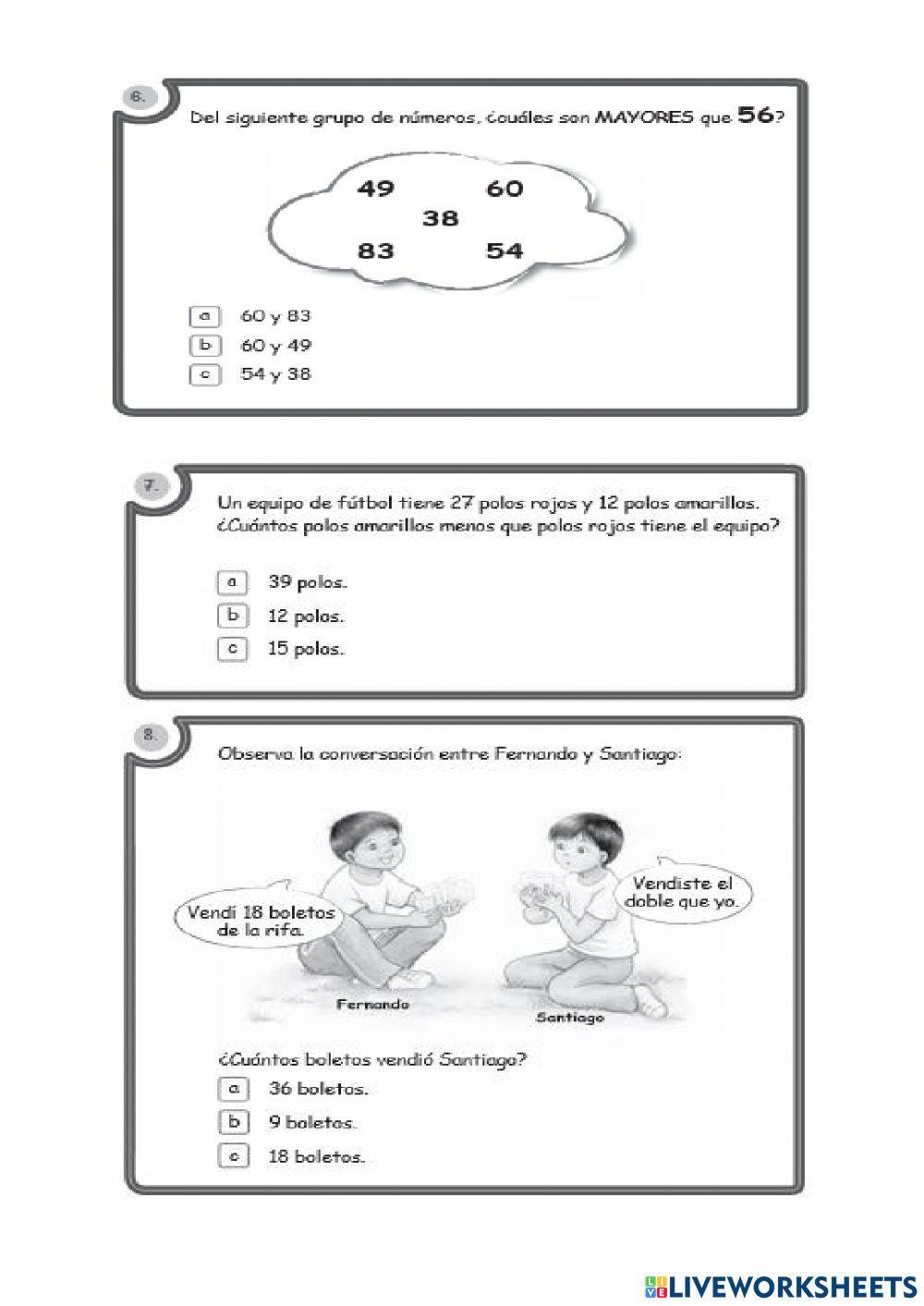 6.

Del siguiente grupo de números, ¿cuáles son MAYORES que 56?

49 60
38
83 54

a 60 y 83
b 60 y 49
c 54 y 38

7.

Un equipo de fútbol tiene 27 polos rojos y 12 polos amarillos. ¿Cuántos polos amarillos menos que polos rojos tiene el equipo?

a 39 polos.
b 12 polos.
c 15 polos.

8.

Observa la conversación entre Fernando y Santiago:

Vendí 18 boletos de la rifa.

Vendiste el doble que yo.

Fernando

Santiago

¿Cuántos boletos vendió Santiago?

a 36 boletos.
b 9 boletos.
c 18 boletos.

LIVEWORKSHEETS